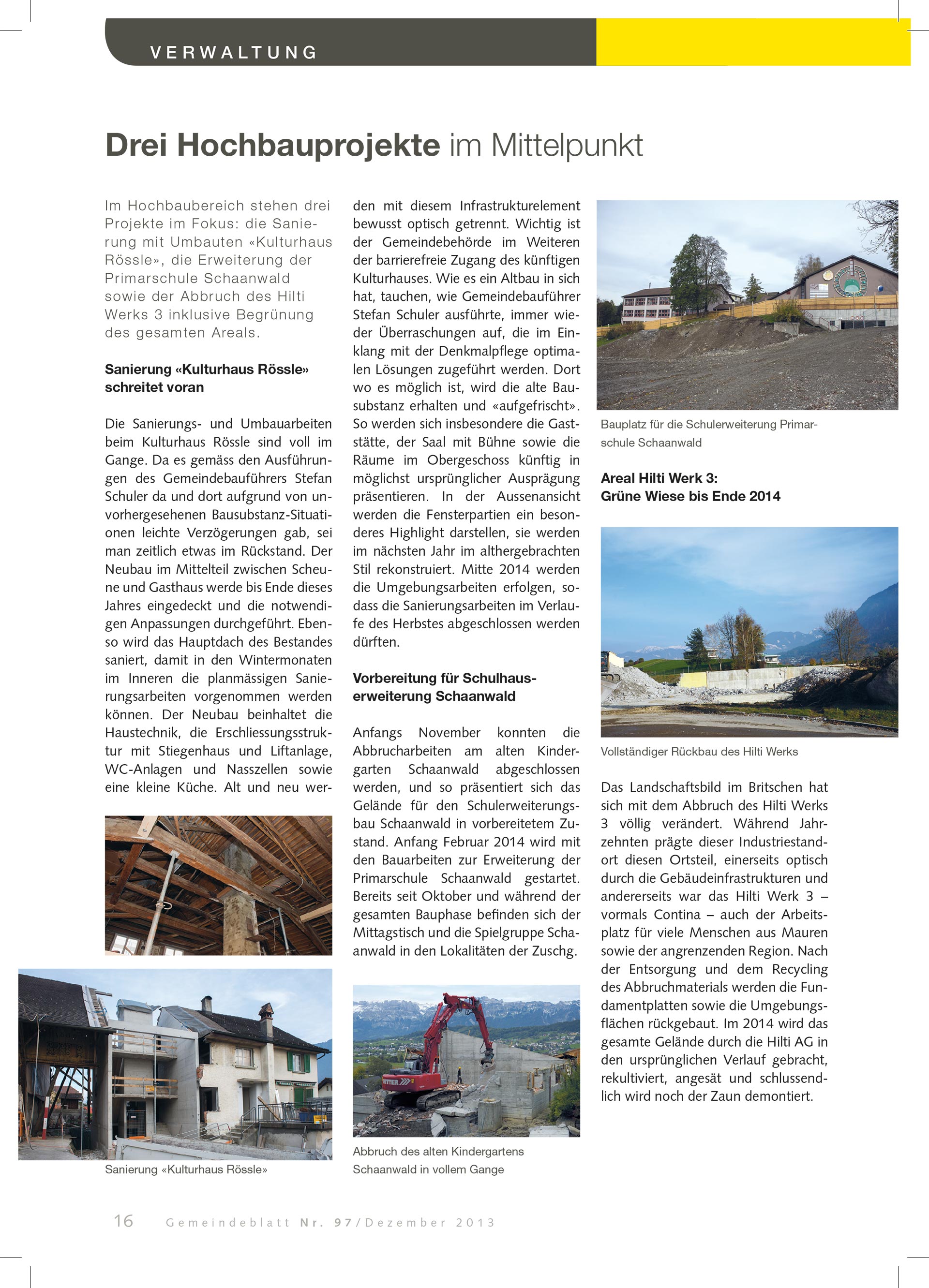 VERWALTUNG

Drei Hochbauprojekte im Mittelpunkt

Im Hochbaubereich stehen drei Projekte im Fokus: die Sanierung mit Umbauten «Kulturhaus Rössle», die Erweiterung der Primarschule Schaanwald sowie der Abbruch des Hilti Werks 3 inklusive Begrünung des gesamten Areals.

Sanierung «Kulturhaus Rössle» schreitet voran

Die Sanierungs- und Umbauarbeiten beim Kulturhaus Rössle sind voll im Gange. Da es gemäss den Ausführungen des Gemeindebauführers Stefan Schuler da und dort aufgrund von unvorhergesehenen Bausubstanz-Situationen leichte Verzögerungen gab, sei man zeitlich etwas im Rückstand. Der Neubau im Mittelteil zwischen Scheune und Gasthaus werde bis Ende dieses Jahres eingedeckt und die notwendigen Anpassungen durchgeführt. Ebenso wird das Hauptdach des Bestandes saniert, damit in den Wintermonaten im Inneren die planmässigen Sanierungsarbeiten vorgenommen werden können. Der Neubau beinhaltet die Haustechnik, die Erschliessungsstruktur mit Stiegenhaus und Liftanlage, WC-Anlagen und Nasszellen sowie eine kleine Küche. Alt und neu werden mit diesem Infrastrukturelement bewusst optisch getrennt. Wichtig ist der Gemeindebehörde im Weiteren der barrierefreie Zugang des künftigen Kulturhauses. Wie es ein Altbau in sich hat, tauchen, wie Gemeindebauführer Stefan Schuler ausführte, immer wieder Überraschungen auf, die im Einklang mit der Denkmalpflege optimalen Lösungen zugeführt werden. Dort wo es möglich ist, wird die alte Bausubstanz erhalten und «aufgefrischt». So werden sich insbesondere die Gaststätte, der Saal mit Bühne sowie die Räume im Obergeschoss künftig in möglichst ursprünglicher Ausprägung präsentieren. In der Aussenansicht werden die Fensterpartien ein besonderes Highlight darstellen, sie werden im nächsten Jahr im althergebrachten Stil rekonstruiert. Mitte 2014 werden die Umgebungsarbeiten erfolgen, sodass die Sanierungsarbeiten im Verlaufe des Herbstes abgeschlossen werden dürften.

Sanierung «Kulturhaus Rössle»

Vorbereitung für Schulhauserweiterung Schaanwald

Anfangs November konnten die Abbrucharbeiten am alten Kindergarten Schaanwald abgeschlossen werden, und so präsentiert sich das Gelände für den Schulerweiterungsbau Schaanwald in vorbereitetem Zustand. Anfang Februar 2014 wird mit den Bauarbeiten zur Erweiterung der Primarschule Schaanwald gestartet. Bereits seit Oktober und während der gesamten Bauphase befinden sich der Mittagstisch und die Spielgruppe Schaanwald in den Lokalitäten der Zuschg.

Abbruch des alten Kindergartens Schaanwald in vollem Gange

Bauplatz für die Schulerweiterung Primarschule Schaanwald

Areal Hilti Werk 3: Grüne Wiese bis Ende 2014

Vollständiger Rückbau des Hilti Werks

Das Landschaftsbild im Britschen hat sich mit dem Abbruch des Hilti Werks 3 völlig verändert. Während Jahrzehnten prägte dieser Industriestandort diesen Ortsteil, einerseits optisch durch die Gebäudeinfrastrukturen und andererseits war das Hilti Werk 3 – vormals Contina – auch der Arbeitsplatz für viele Menschen aus Mauren sowie der angrenzenden Region. Nach der Entsorgung und dem Recycling des Abbruchmaterials werden die Fundamentplatten sowie die Umgebungsflächen rückgebaut. Im 2014 wird das gesamte Gelände durch die Hilti AG in den ursprünglichen Verlauf gebracht, rekultiviert, angesät und schlussendlich wird noch der Zaun demontiert.

16 Gemeindeblatt Nr. 97/Dezember 2013